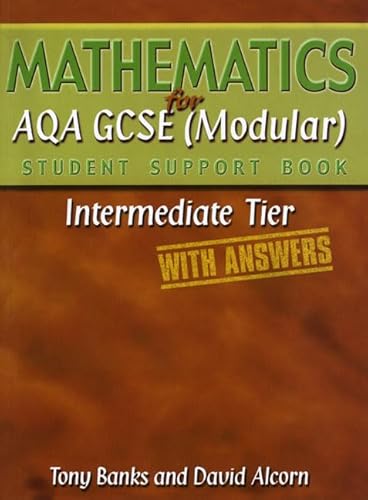 MATHEMATICS
for
AQA GCSE (Modular)
STUDENT SUPPORT BOOK

Intermediate Tier

WITH ANSWERS

Tony Banks and David Alcorn